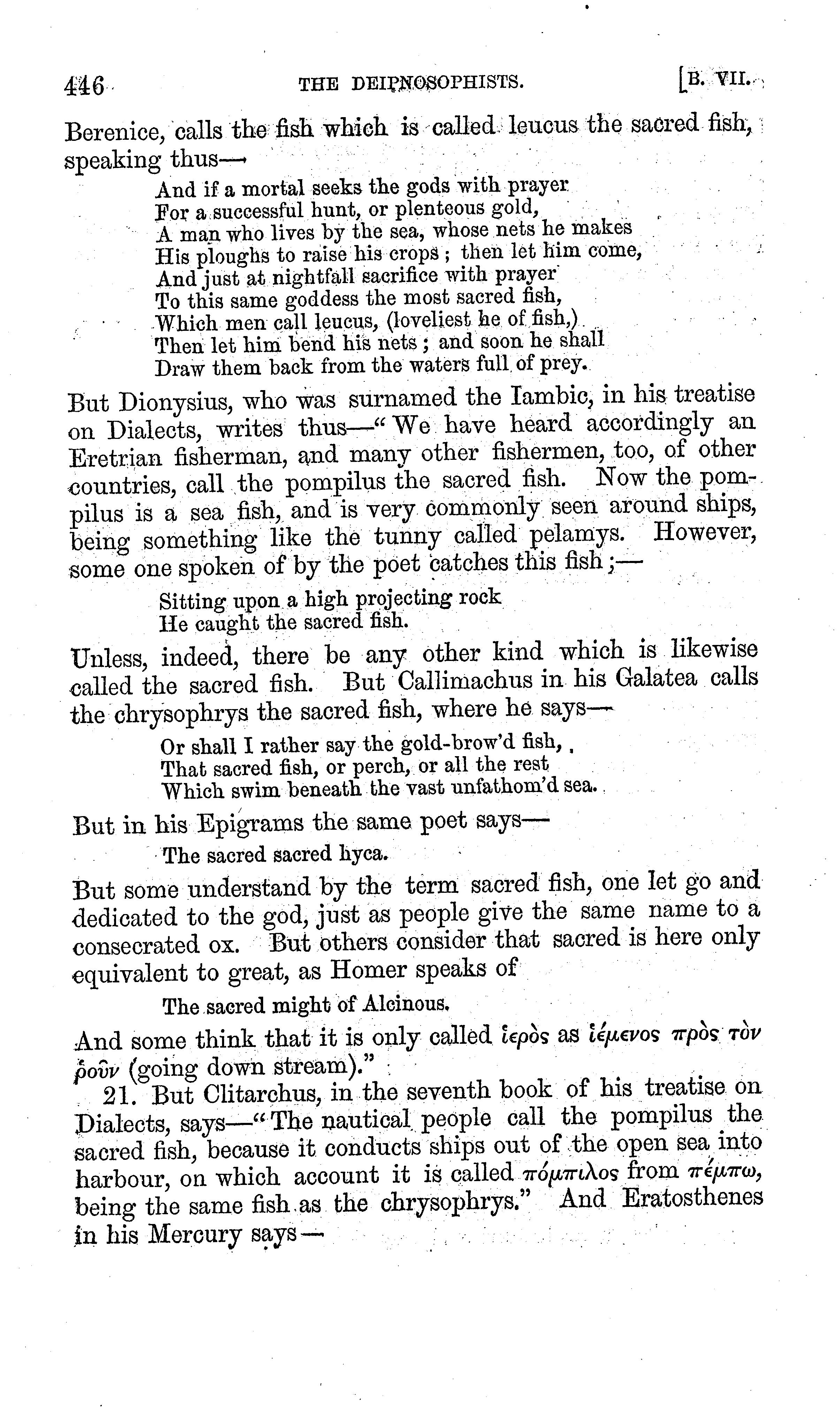 446 THE DEIPNOSOPHISTS. [B. VII.

Berenice, calls the fish which is called leucus the sacred fish, speaking thus—

And if a mortal seeks the gods with prayer
For a successful hunt, or plenteous gold,
A man who lives by the sea, whose nets he makes
His ploughs to raise his crops; then let him come,
And just at nightfall sacrifice with prayer
To this same goddess the most sacred fish,
Which men call leucus, (loveliest he of fish,)
Then let him bend his nets; and soon he shall
Draw them back from the waters full of prey.

But Dionysius, who was surnamed the Iambic, in his treatise on Dialects, writes thus—"We have heard accordingly an Eretrian fisherman, and many other fishermen, too, of other countries, call the pompilus the sacred fish. Now the pompilus is a sea fish, and is very commonly seen around ships, being something like the tunny called pelamys. However, some one spoken of by the poet catches this fish;—

Sitting upon a high projecting rock
He caught the sacred fish.

Unless, indeed, there be any other kind which is likewise called the sacred fish. But Callimachus in his Galatea calls the chrysophrys the sacred fish, where he says—

Or shall I rather say the gold-brow'd fish,
That sacred fish, or perch, or all the rest
Which swim beneath the vast unfathom'd sea.

But in his Epigrams the same poet says—

The sacred sacred hyca.

But some understand by the term sacred fish, one let go and dedicated to the god, just as people give the same name to a consecrated ox. But others consider that sacred is here only equivalent to great, as Homer speaks of

The sacred might of Alcinous.

And some think that it is only called ἱερὸς as ἱέμενος πρὸς τὸν ῥοῦν (going down stream)."

21. But Clitarchus, in the seventh book of his treatise on Dialects, says—"The nautical people call the pompilus the sacred fish, because it conducts ships out of the open sea into harbour, on which account it is called πόμπιλος from πέμπω, being the same fish as the chrysophrys." And Eratosthenes in his Mercury says—